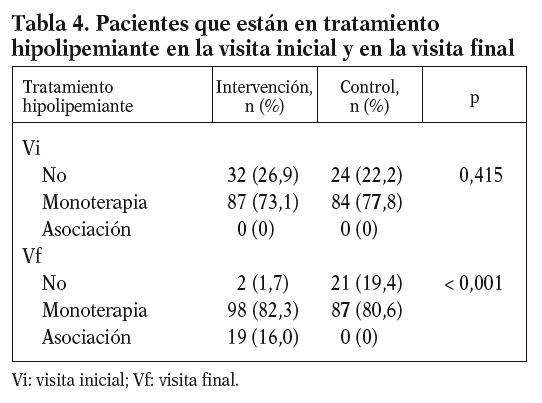 Tabla 4. Pacientes que están en tratamiento hipolipemiante en la visita inicial y en la visita final

| Tratamiento hipolipemiante | Intervención, n (%) | Control, n (%) | p |
|---|---|---|---|
| Vi | | | |
| No | 32 (26,9) | 24 (22,2) | 0,415 |
| Monoterapia | 87 (73,1) | 84 (77,8) | |
| Asociación | 0 (0) | 0 (0) | |
| Vf | | | |
| No | 2 (1,7) | 21 (19,4) | < 0,001 |
| Monoterapia | 98 (82,3) | 87 (80,6) | |
| Asociación | 19 (16,0) | 0 (0) | |

Vi: visita inicial; Vf: visita final.